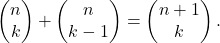 $\binom{n}{k} + \binom{n}{k-1} = \binom{n+1}{k}.$